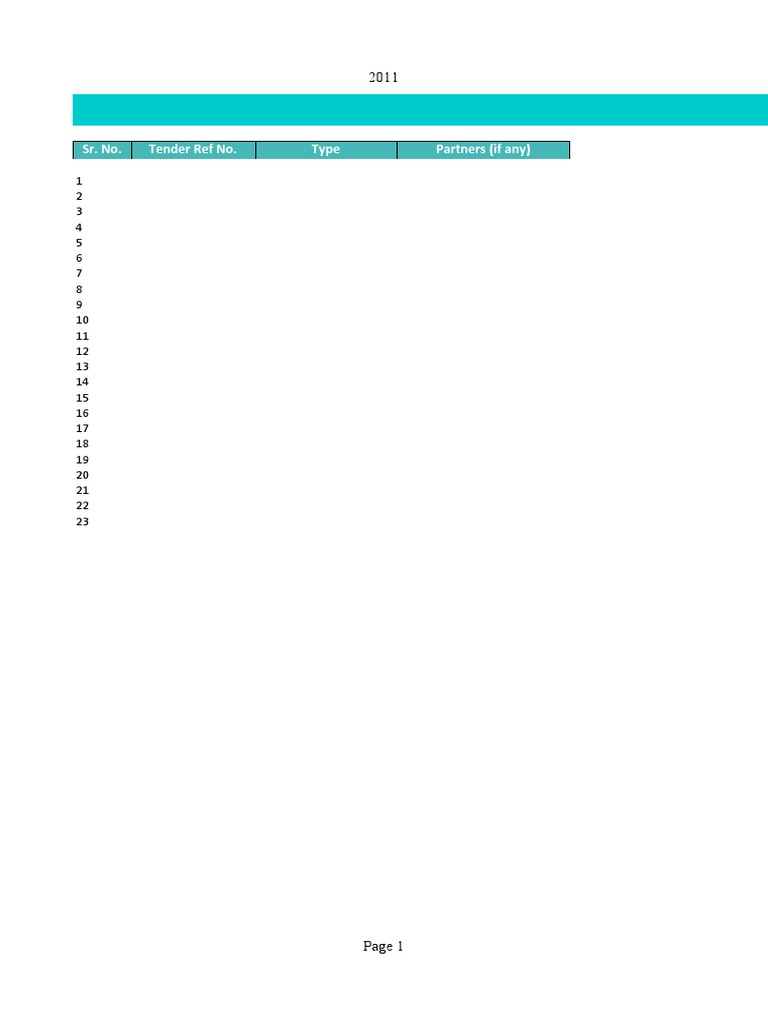 2011

| Sr. No. | Tender Ref No. | Type | Partners (if any) |
|---|---|---|---|
| 1 | | | |
| 2 | | | |
| 3 | | | |
| 4 | | | |
| 5 | | | |
| 6 | | | |
| 7 | | | |
| 8 | | | |
| 9 | | | |
| 10 | | | |
| 11 | | | |
| 12 | | | |
| 13 | | | |
| 14 | | | |
| 15 | | | |
| 16 | | | |
| 17 | | | |
| 18 | | | |
| 19 | | | |
| 20 | | | |
| 21 | | | |
| 22 | | | |
| 23 | | | |

Page 1